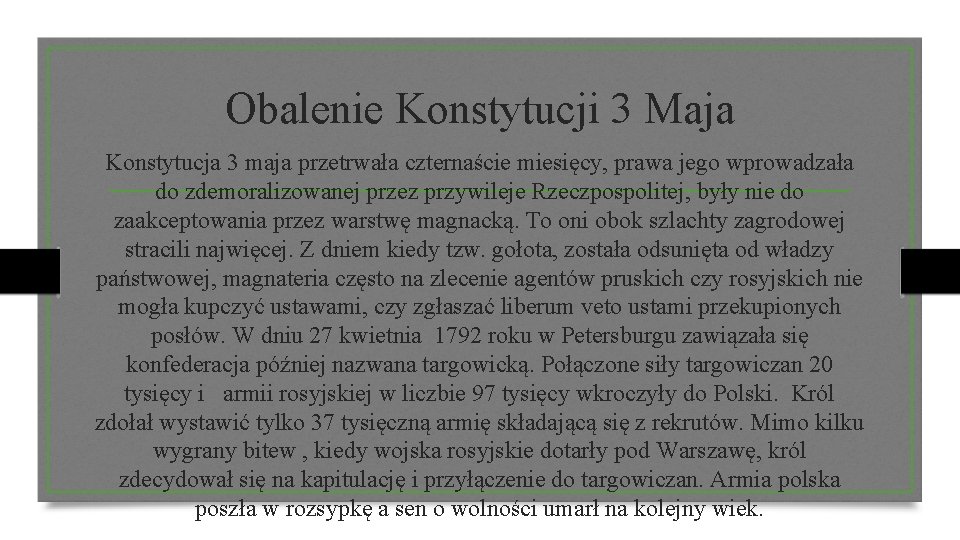 Obalenie Konstytucji 3 Maja

Konstytucja 3 maja przetrwała czternaście miesięcy, prawa jego wprowadzała do zdemoralizowanej przez przywileje Rzeczpospolitej, były nie do zaakceptowania przez warstwę magnacką. To oni obok szlachty zagrodowej stracili najwięcej. Z dniem kiedy tzw. gołota, została odsunięta od władzy państwowej, magnateria często na zlecenie agentów pruskich czy rosyjskich nie mogła kupczyć ustawami, czy zgłaszać liberum veto ustami przekupionych posłów. W dniu 27 kwietnia 1792 roku w Petersburgu zawiązała się konfederacja później nazwana targowicką. Połączone siły targowiczan 20 tysięcy i armii rosyjskiej w liczbie 97 tysięcy wkroczyły do Polski. Król zdołał wystawić tylko 37 tysięczną armię składającą się z rekrutów. Mimo kilku wygrany bitew , kiedy wojska rosyjskie dotarły pod Warszawę, król zdecydował się na kapitulację i przyłączenie do targowiczan. Armia polska poszła w rozsypkę a sen o wolności umarł na kolejny wiek.